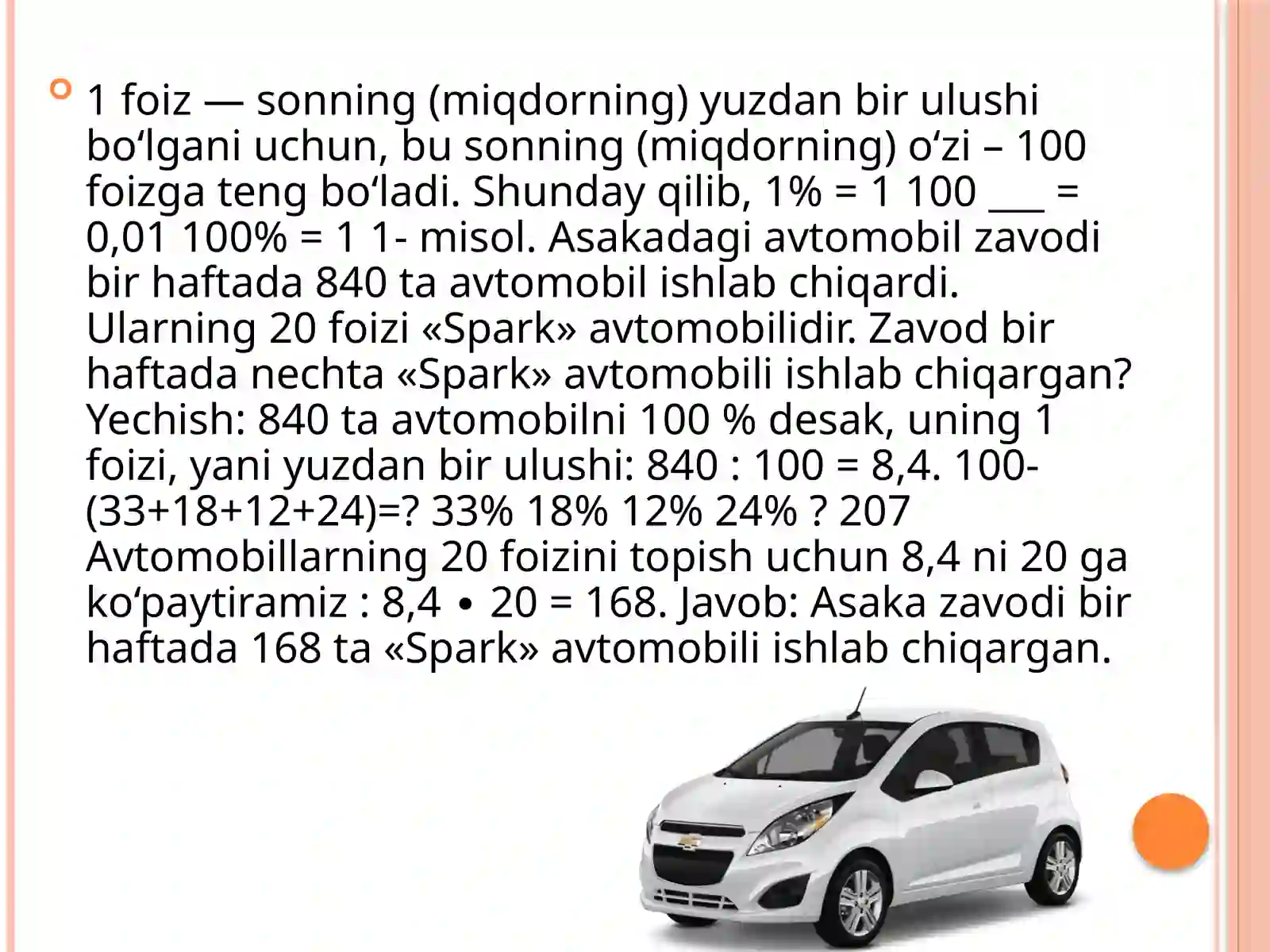 1 foiz — sonning (miqdorning) yuzdan bir ulushi bo‘lgani uchun, bu sonning (miqdorning) o‘zi – 100 foizga teng bo‘ladi. Shunday qilib, 1% = 1 100 ___ = 0,01 100% = 1 1- misol. Asakadagi avtomobil zavodi bir haftada 840 ta avtomobil ishlab chiqardi. Ularning 20 foizi «Spark» avtomobilidir. Zavod bir haftada nechta «Spark» avtomobili ishlab chiqargan? Yechish: 840 ta avtomobilni 100 % desak, uning 1 foizi, yani yuzdan bir ulushi: 840 : 100 = 8,4. 100-(33+18+12+24)=? 33% 18% 12% 24% ? 207 Avtomobillarning 20 foizini topish uchun 8,4 ni 20 ga ko‘paytiramiz : 8,4 ∙ 20 = 168. Javob: Asaka zavodi bir haftada 168 ta «Spark» avtomobili ishlab chiqargan.